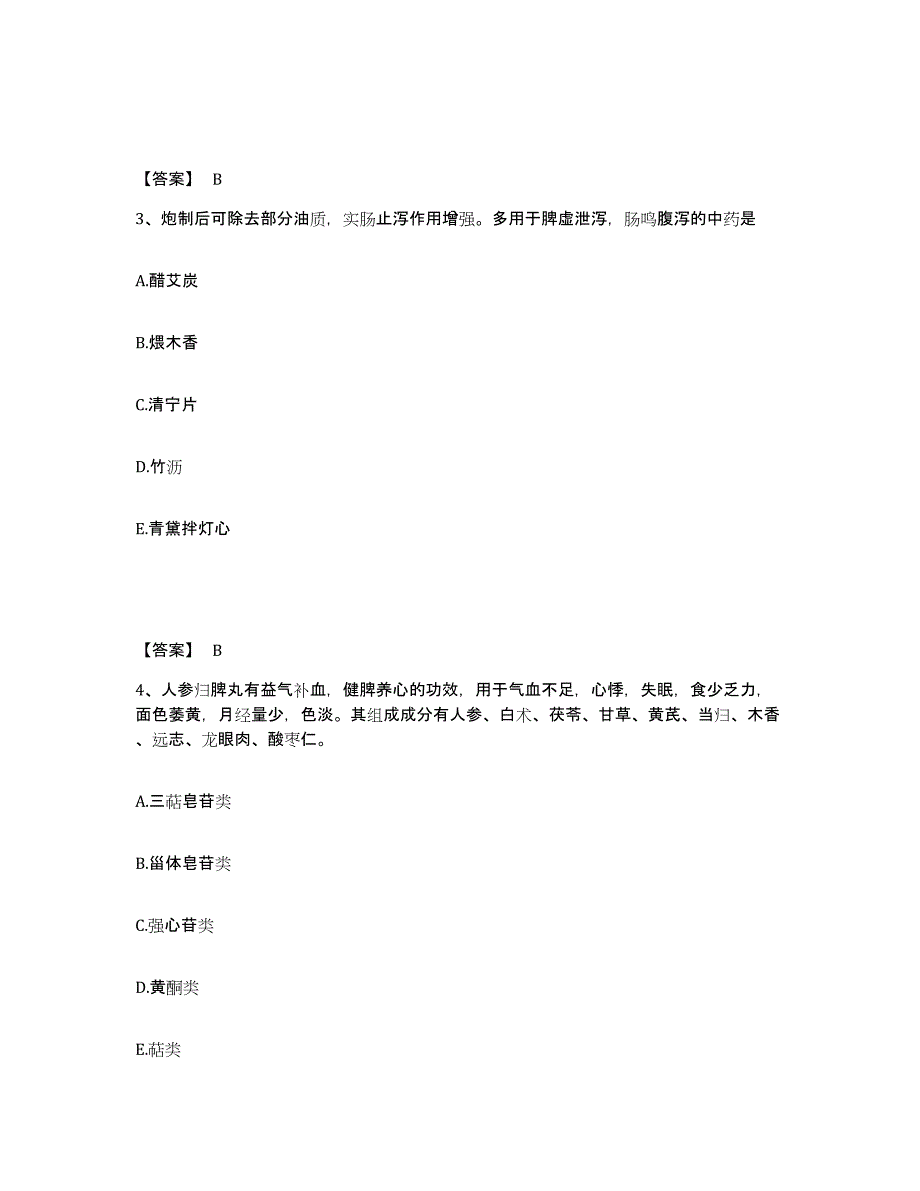 【答案】 B

3、炮制后可除去部分油质，实肠止泻作用增强。多用于脾虚泄泻，肠鸣腹泻的中药是

A.醋艾炭

B.煨木香

C.清宁片

D.竹沥

E.青黛拌灯心

【答案】 B

4、人参归脾丸有益气补血，健脾养心的功效，用于气血不足，心悸，失眠，食少乏力，面色萎黄，月经量少，色淡。其组成成分有人参、白术、茯苓、甘草、黄芪、当归、木香、远志、龙眼肉、酸枣仁。

A.三萜皂苷类

B.甾体皂苷类

C.强心苷类

D.黄酮类

E.萜类